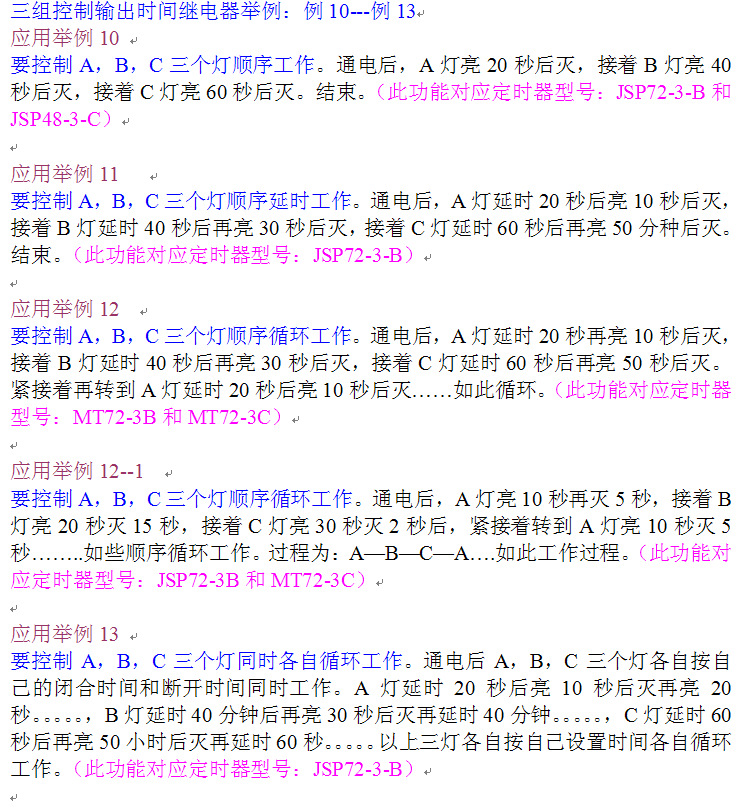 三组控制输出时间继电器举例：例 10---例 13

应用举例 10
要控制 A，B，C 三个灯顺序工作。通电后，A 灯亮 20 秒后灭，接着 B 灯亮 40 秒后灭，接着 C 灯亮 60 秒后灭。结束。（此功能对应定时器型号：JSP72-3-B 和 JSP48-3-C）

应用举例 11
要控制 A，B，C 三个灯顺序延时工作。通电后，A 灯延时 20 秒后亮 10 秒后灭，接着 B 灯延时 40 秒后再亮 30 秒后灭，接着 C 灯延时 60 秒后再亮 50 分种后灭。结束。（此功能对应定时器型号：JSP72-3-B）

应用举例 12
要控制 A，B，C 三个灯顺序循环工作。通电后，A 灯延时 20 秒再亮 10 秒后灭，接着 B 灯延时 40 秒后再亮 30 秒后灭，接着 C 灯延时 60 秒后再亮 50 秒后灭。紧接着再转到 A 灯延时 20 秒后亮 10 秒后灭……如此循环。（此功能对应定时器型号：MT72-3B 和 MT72-3C）

应用举例 12--1
要控制 A，B，C 三个灯顺序循环工作。通电后，A 灯亮 10 秒再灭 5 秒，接着 B 灯亮 20 秒灭 15 秒，接着 C 灯亮 30 秒灭 2 秒后，紧接着转到 A 灯亮 10 秒灭 5 秒……..如些顺序循环工作。过程为：A—B—C—A….如此工作过程。（此功能对应定时器型号：JSP72-3B 和 MT72-3C）

应用举例 13
要控制 A，B，C 三个灯同时各自循环工作。通电后 A，B，C 三个灯各自按自己的闭合时间和断开时间同时工作。A 灯延时 20 秒后亮 10 秒后灭再亮 20 秒。。。。。，B 灯延时 40 分钟后再亮 30 秒后灭再延时 40 分钟。。。。。，C 灯延时 60 秒后再亮 50 小时后灭再延时 60 秒。。。。。以上三灯各自按自己设置时间各自循环工作。（此功能对应定时器型号：JSP72-3-B）